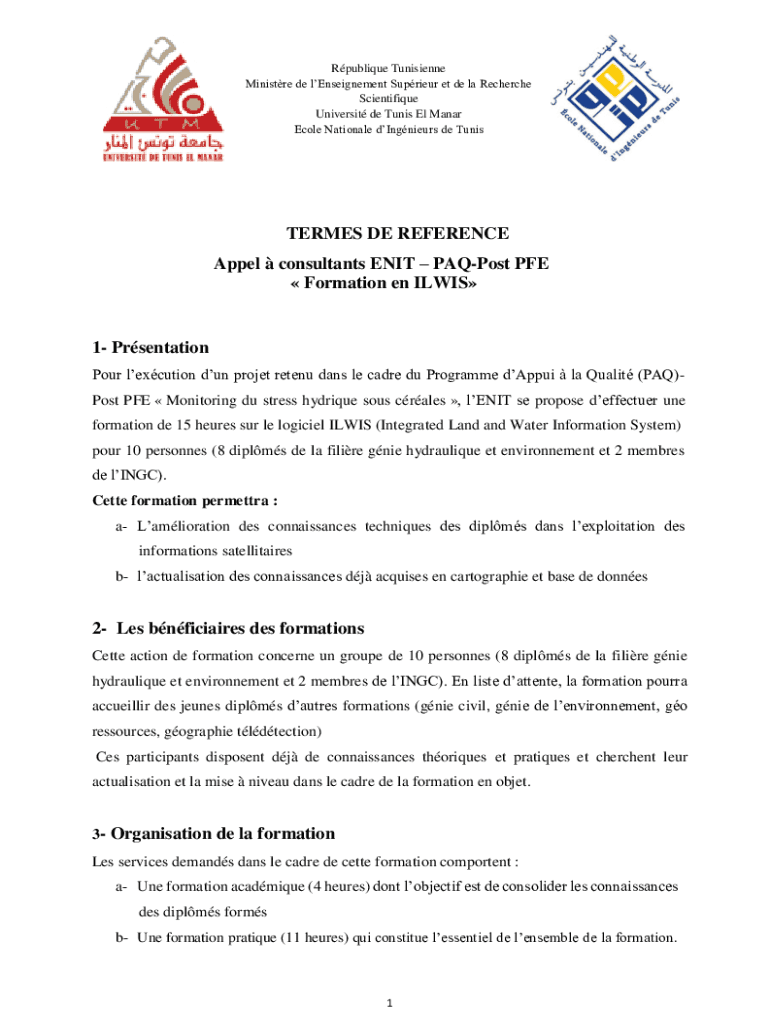 UTM
جامعة تونس المنار
UNIVERSITÉ DE TUNIS EL MANAR

République Tunisienne
Ministère de l'Enseignement Supérieur et de la Recherche Scientifique
Université de Tunis El Manar
Ecole Nationale d'Ingénieurs de Tunis

المدرسة الوطنية للمهندسين بتونس
Ecole Nationale d'Ingénieurs de Tunis

TERMES DE REFERENCE
Appel à consultants ENIT – PAQ-Post PFE
« Formation en ILWIS»

1- Présentation

Pour l'exécution d'un projet retenu dans le cadre du Programme d'Appui à la Qualité (PAQ)-Post PFE « Monitoring du stress hydrique sous céréales », l'ENIT se propose d'effectuer une formation de 15 heures sur le logiciel ILWIS (Integrated Land and Water Information System) pour 10 personnes (8 diplômés de la filière génie hydraulique et environnement et 2 membres de l'INGC).

Cette formation permettra :

a- L'amélioration des connaissances techniques des diplômés dans l'exploitation des informations satellitaires

b- l'actualisation des connaissances déjà acquises en cartographie et base de données

2- Les bénéficiaires des formations

Cette action de formation concerne un groupe de 10 personnes (8 diplômés de la filière génie hydraulique et environnement et 2 membres de l'INGC). En liste d'attente, la formation pourra accueillir des jeunes diplômés d'autres formations (génie civil, génie de l'environnement, géo ressources, géographie télédétection)

Ces participants disposent déjà de connaissances théoriques et pratiques et cherchent leur actualisation et la mise à niveau dans le cadre de la formation en objet.

3- Organisation de la formation

Les services demandés dans le cadre de cette formation comportent :

a- Une formation académique (4 heures) dont l'objectif est de consolider les connaissances des diplômés formés

b- Une formation pratique (11 heures) qui constitue l'essentiel de l'ensemble de la formation.

1